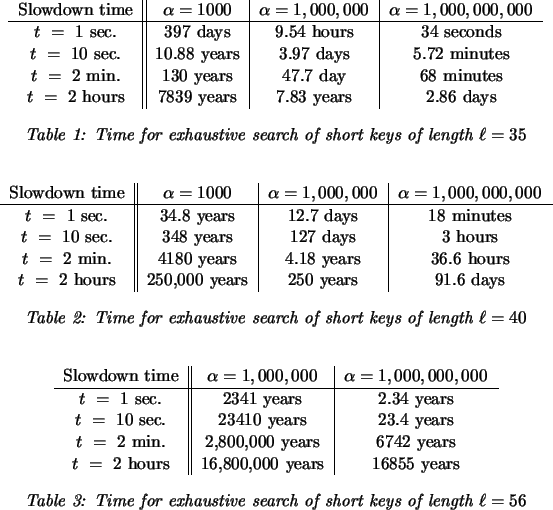 | Slowdown time | $\alpha = 1000$ | $\alpha = 1,000,000$ | $\alpha = 1,000,000,000$ |
|---|---|---|---|
| $t$ = 1 sec. | 397 days | 9.54 hours | 34 seconds |
| $t$ = 10 sec. | 10.88 years | 3.97 days | 5.72 minutes |
| $t$ = 2 min. | 130 years | 47.7 day | 68 minutes |
| $t$ = 2 hours | 7839 years | 7.83 years | 2.86 days |

Table 1: Time for exhaustive search of short keys of length $\ell = 35$

| Slowdown time | $\alpha = 1000$ | $\alpha = 1,000,000$ | $\alpha = 1,000,000,000$ |
|---|---|---|---|
| $t$ = 1 sec. | 34.8 years | 12.7 days | 18 minutes |
| $t$ = 10 sec. | 348 years | 127 days | 3 hours |
| $t$ = 2 min. | 4180 years | 4.18 years | 36.6 hours |
| $t$ = 2 hours | 250,000 years | 250 years | 91.6 days |

Table 2: Time for exhaustive search of short keys of length $\ell = 40$

| Slowdown time | $\alpha = 1,000,000$ | $\alpha = 1,000,000,000$ |
|---|---|---|
| $t$ = 1 sec. | 2341 years | 2.34 years |
| $t$ = 10 sec. | 23410 years | 23.4 years |
| $t$ = 2 min. | 2,800,000 years | 6742 years |
| $t$ = 2 hours | 16,800,000 years | 16855 years |

Table 3: Time for exhaustive search of short keys of length $\ell = 56$